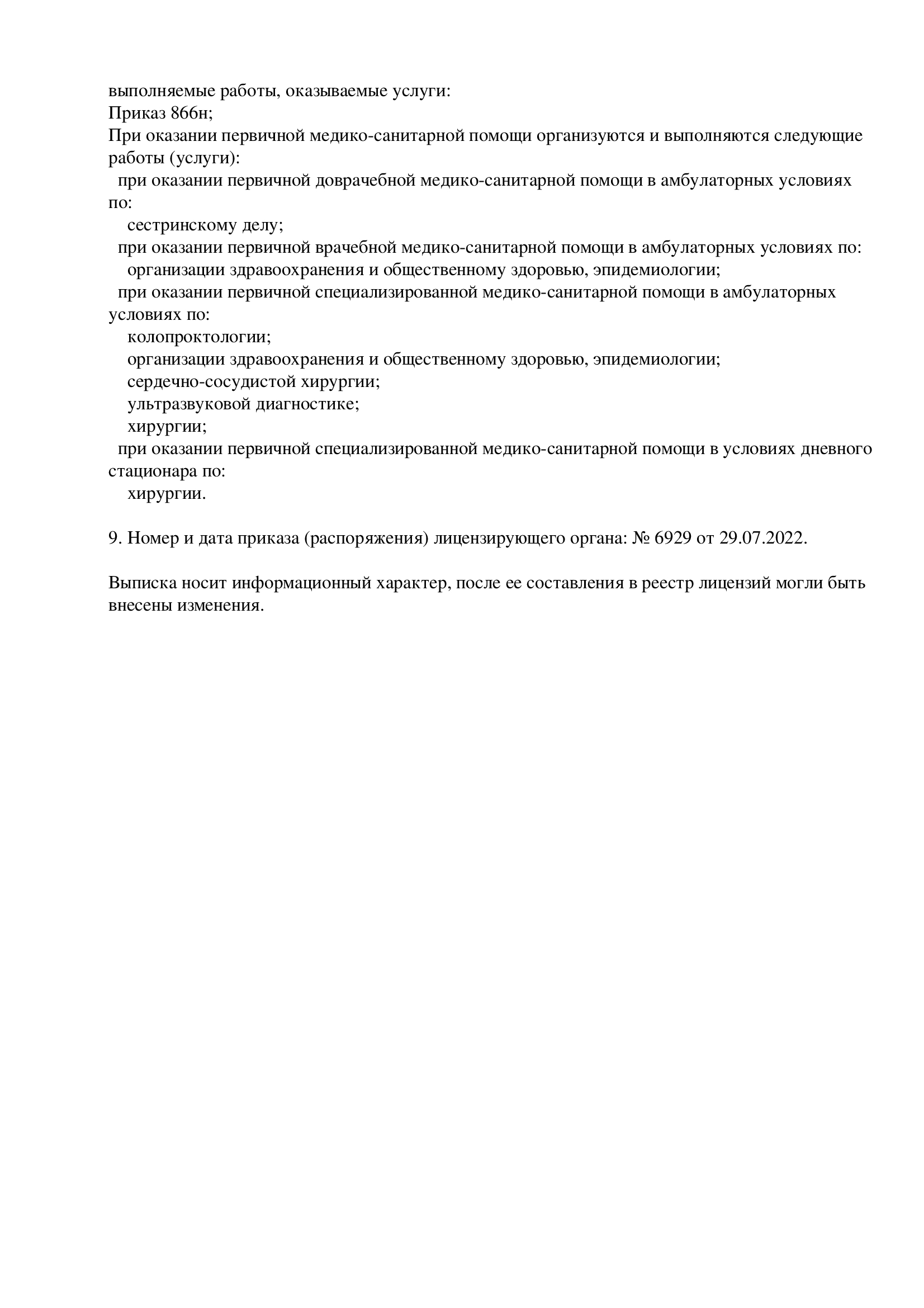 выполняемые работы, оказываемые услуги:
Приказ 866н;
При оказании первичной медико-санитарной помощи организуются и выполняются следующие работы (услуги):
при оказании первичной доврачебной медико-санитарной помощи в амбулаторных условиях по:
сестринскому делу;
при оказании первичной врачебной медико-санитарной помощи в амбулаторных условиях по:
организации здравоохранения и общественному здоровью, эпидемиологии;
при оказании первичной специализированной медико-санитарной помощи в амбулаторных условиях по:
колопроктологии;
организации здравоохранения и общественному здоровью, эпидемиологии;
сердечно-сосудистой хирургии;
ультразвуковой диагностике;
хирургии;
при оказании первичной специализированной медико-санитарной помощи в условиях дневного стационара по:
хирургии.

9. Номер и дата приказа (распоряжения) лицензирующего органа: № 6929 от 29.07.2022.

Выписка носит информационный характер, после ее составления в реестр лицензий могли быть внесены изменения.